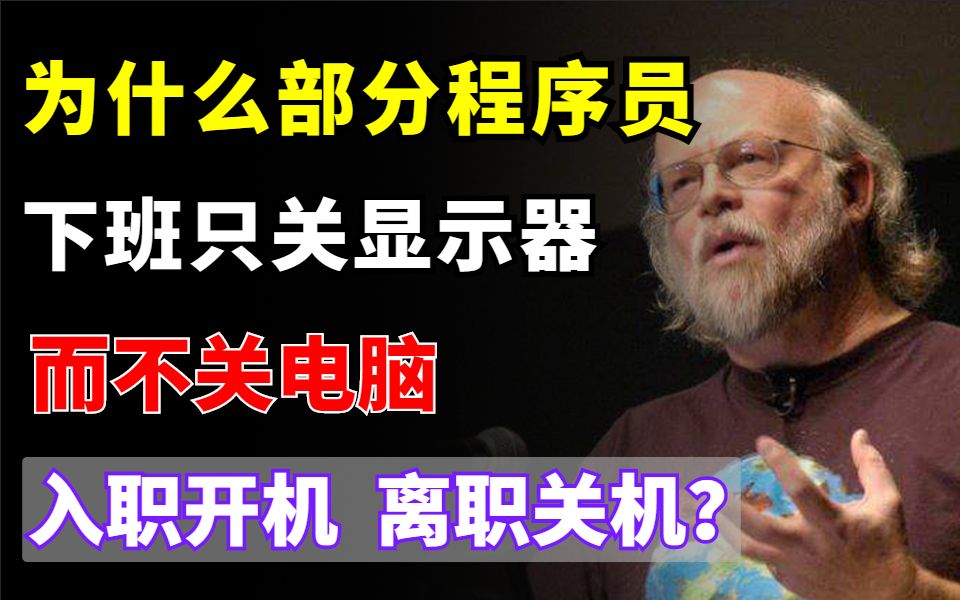 为什么部分程序员

下班只关显示器

而不关电脑

入职开机 离职关机？